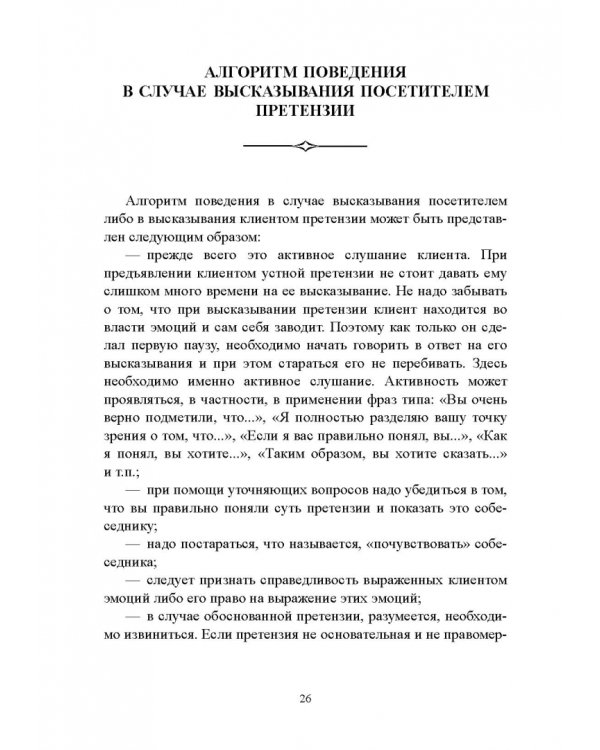 АЛГОРИТМ ПОВЕДЕНИЯ
В СЛУЧАЕ ВЫСКАЗЫВАНИЯ ПОСЕТИТЕЛЕМ
ПРЕТЕНЗИИ

Алгоритм поведения в случае высказывания посетителем либо в высказывания клиентом претензии может быть представлен следующим образом:

— прежде всего это активное слушание клиента. При предъявлении клиентом устной претензии не стоит давать ему слишком много времени на ее высказывание. Не надо забывать о том, что при высказывании претензии клиент находится во власти эмоций и сам себя заводит. Поэтому как только он сделал первую паузу, необходимо начать говорить в ответ на его высказывания и при этом стараться его не перебивать. Здесь необходимо именно активное слушание. Активность может проявляться, в частности, в применении фраз типа: «Вы очень верно подметили, что...», «Я полностью разделяю вашу точку зрения о том, что...», «Если я вас правильно понял, вы...», «Как я понял, вы хотите...», «Таким образом, вы хотите сказать...» и т.п.;

— при помощи уточняющих вопросов надо убедиться в том, что вы правильно поняли суть претензии и показать это собеседнику;

— надо постараться, что называется, «почувствовать» собеседника;

— следует признать справедливость выраженных клиентом эмоций либо его право на выражение этих эмоций;

— в случае обоснованной претензии, разумеется, необходимо извиниться. Если претензия не основательная и не правомер-

26